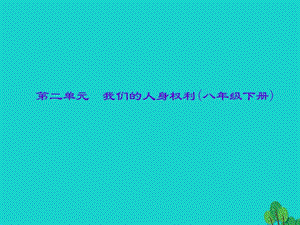 第二单元　我们的人身权利(八年级下册)